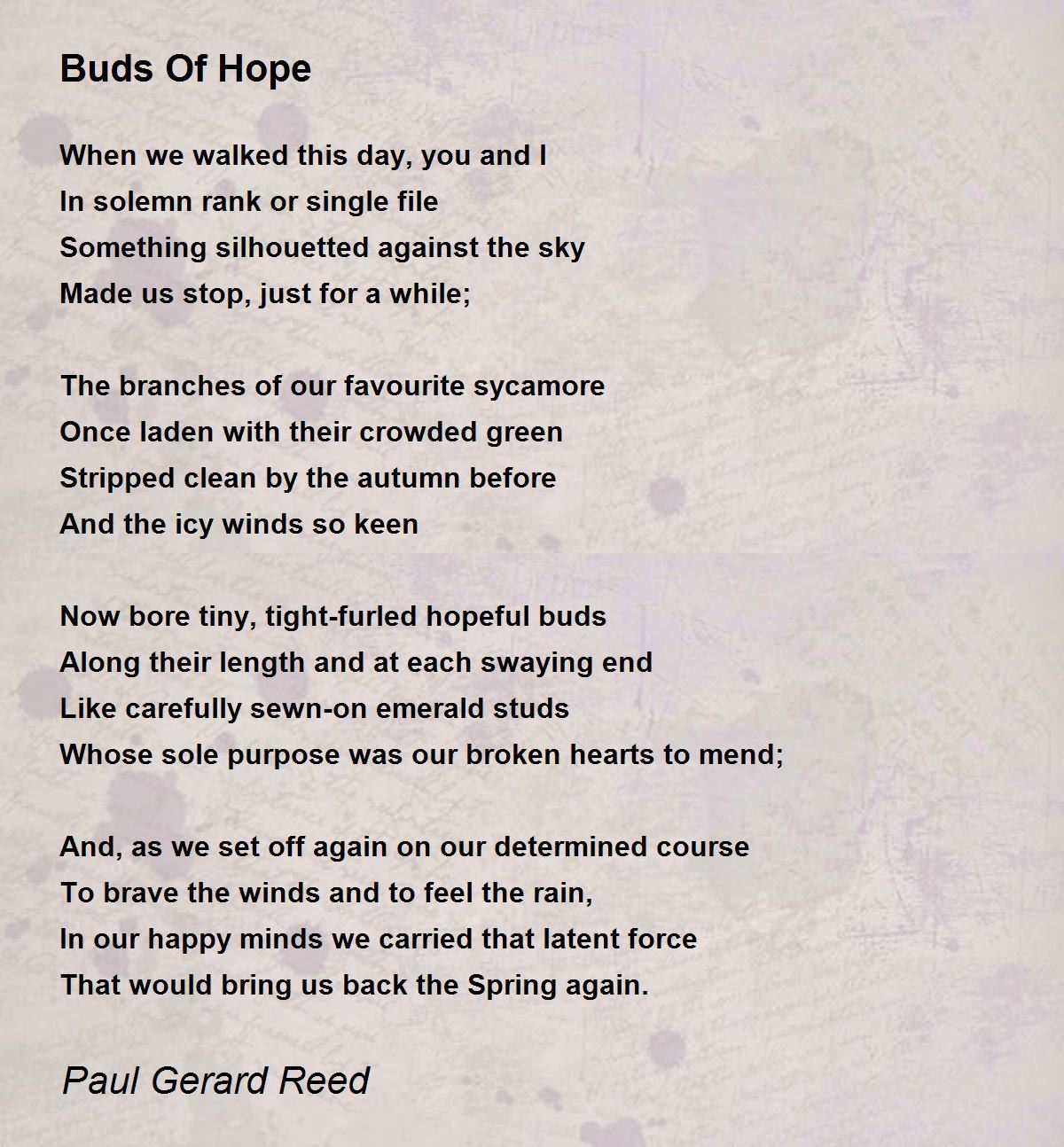 Buds Of Hope

When we walked this day, you and I
In solemn rank or single file
Something silhouetted against the sky
Made us stop, just for a while;

The branches of our favourite sycamore
Once laden with their crowded green
Stripped clean by the autumn before
And the icy winds so keen

Now bore tiny, tight-furled hopeful buds
Along their length and at each swaying end
Like carefully sewn-on emerald studs
Whose sole purpose was our broken hearts to mend;

And, as we set off again on our determined course
To brave the winds and to feel the rain,
In our happy minds we carried that latent force
That would bring us back the Spring again.

Paul Gerard Reed